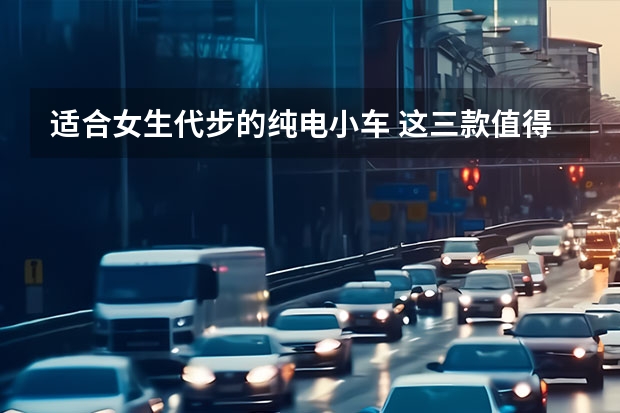 适合女生代步的纯电小车 这三款值得